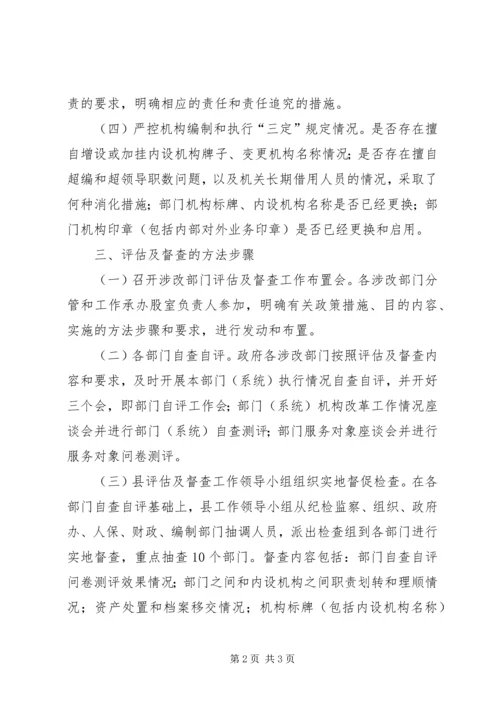 责的要求，明确相应的责任和责任追究的措施。

（四）严控机构编制和执行“三定”规定情况。是否存在擅自增设或加挂内设机构牌子、变更机构名称情况；是否存在擅自超编和超领导职数问题，以及机关长期借用人员的情况，采取了何种消化措施；部门机构标牌、内设机构名称是否已经更换；部门机构印章（包括内部对外业务印章）是否已经更换和启用。

三、评估及督查的方法步骤

（一）召开涉改部门评估及督查工作布置会。各涉改部门分管和工作承办股室负责人参加，明确有关政策措施、目的内容、实施的方法步骤和要求，进行发动和布置。

（二）各部门自查自评。政府各涉改部门按照评估及督查内容和要求，及时开展本部门（系统）执行情况自查自评，并开好三个会，即部门自评工作会；部门（系统）机构改革工作情况座谈会并进行部门（系统）自查测评；部门服务对象座谈会并进行服务对象问卷测评。

（三）县评估及督查工作领导小组组织实地督促检查。在各部门自查自评基础上，县工作领导小组从纪检监察、组织、政府办、人保、财政、编制部门抽调人员，派出检查组到各部门进行实地督查，重点抽查10个部门。督查内容包括：部门自查自评问卷测评效果情况；部门之间和内设机构之间职责划转和理顺情况；资产处置和档案移交情况；机构标牌（包括内设机构名称）

第2页 共3页